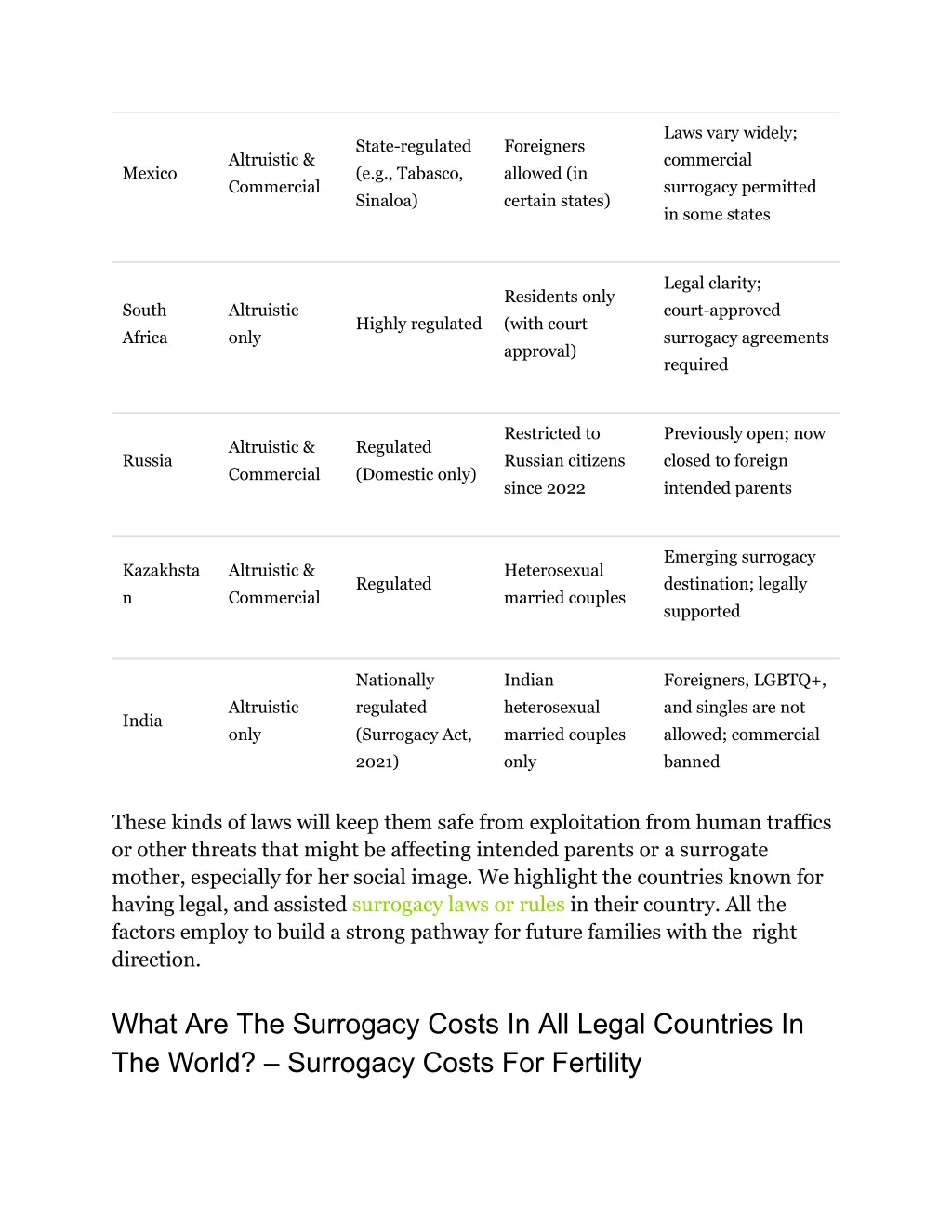 | | | | | |
|---|---|---|---|---|
| Mexico | Altruistic & Commercial | State-regulated (e.g., Tabasco, Sinaloa) | Foreigners allowed (in certain states) | Laws vary widely; commercial surrogacy permitted in some states |
| South Africa | Altruistic only | Highly regulated | Residents only (with court approval) | Legal clarity; court-approved surrogacy agreements required |
| Russia | Altruistic & Commercial | Regulated (Domestic only) | Restricted to Russian citizens since 2022 | Previously open; now closed to foreign intended parents |
| Kazakhstan | Altruistic & Commercial | Regulated | Heterosexual married couples | Emerging surrogacy destination; legally supported |
| India | Altruistic only | Nationally regulated (Surrogacy Act, 2021) | Indian heterosexual married couples only | Foreigners, LGBTQ+, and singles are not allowed; commercial banned |

These kinds of laws will keep them safe from exploitation from human traffics or other threats that might be affecting intended parents or a surrogate mother, especially for her social image. We highlight the countries known for having legal, and assisted surrogacy laws or rules in their country. All the factors employ to build a strong pathway for future families with the right direction.

What Are The Surrogacy Costs In All Legal Countries In The World? – Surrogacy Costs For Fertility